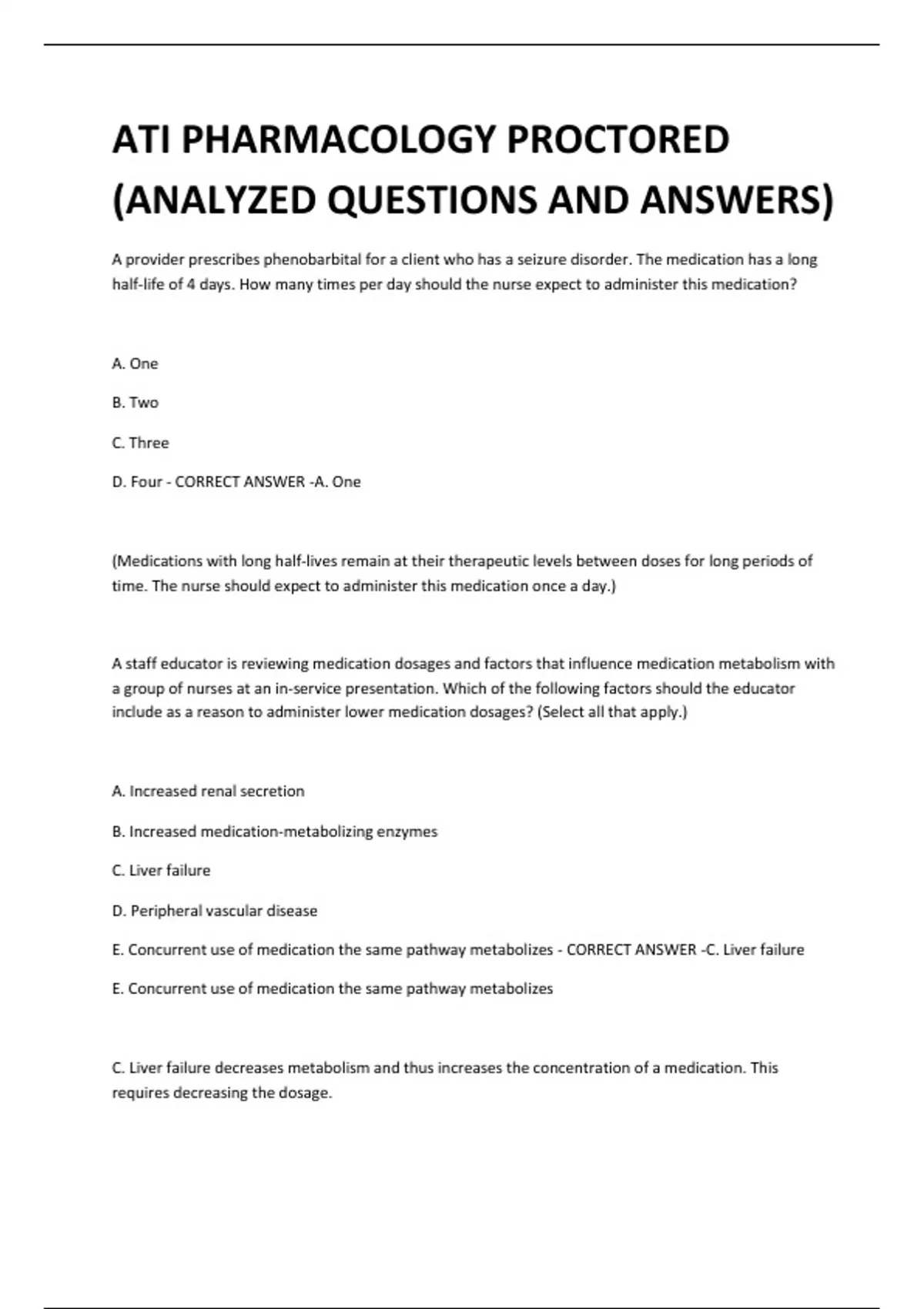 ATI PHARMACOLOGY PROCTORED (ANALYZED QUESTIONS AND ANSWERS)

A provider prescribes phenobarbital for a client who has a seizure disorder. The medication has a long half-life of 4 days. How many times per day should the nurse expect to administer this medication?

A. One

B. Two

C. Three

D. Four - CORRECT ANSWER -A. One

(Medications with long half-lives remain at their therapeutic levels between doses for long periods of time. The nurse should expect to administer this medication once a day.)

A staff educator is reviewing medication dosages and factors that influence medication metabolism with a group of nurses at an in-service presentation. Which of the following factors should the educator include as a reason to administer lower medication dosages? (Select all that apply.)

A. Increased renal secretion

B. Increased medication-metabolizing enzymes

C. Liver failure

D. Peripheral vascular disease

E. Concurrent use of medication the same pathway metabolizes - CORRECT ANSWER -C. Liver failure

E. Concurrent use of medication the same pathway metabolizes

C. Liver failure decreases metabolism and thus increases the concentration of a medication. This requires decreasing the dosage.